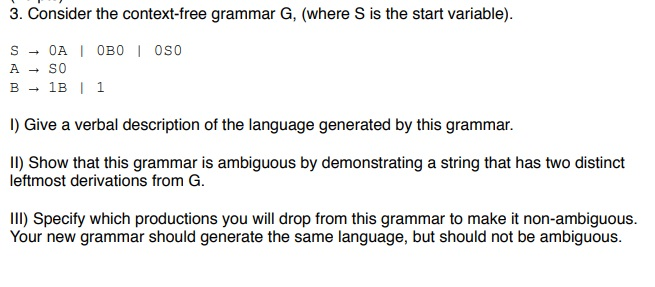 3. Consider the context-free grammar G, (where S is the start variable).

S → 0A | 0B0 | 0S0
A → S0
B → 1B | 1

I) Give a verbal description of the language generated by this grammar.

II) Show that this grammar is ambiguous by demonstrating a string that has two distinct leftmost derivations from G.

III) Specify which productions you will drop from this grammar to make it non-ambiguous. Your new grammar should generate the same language, but should not be ambiguous.